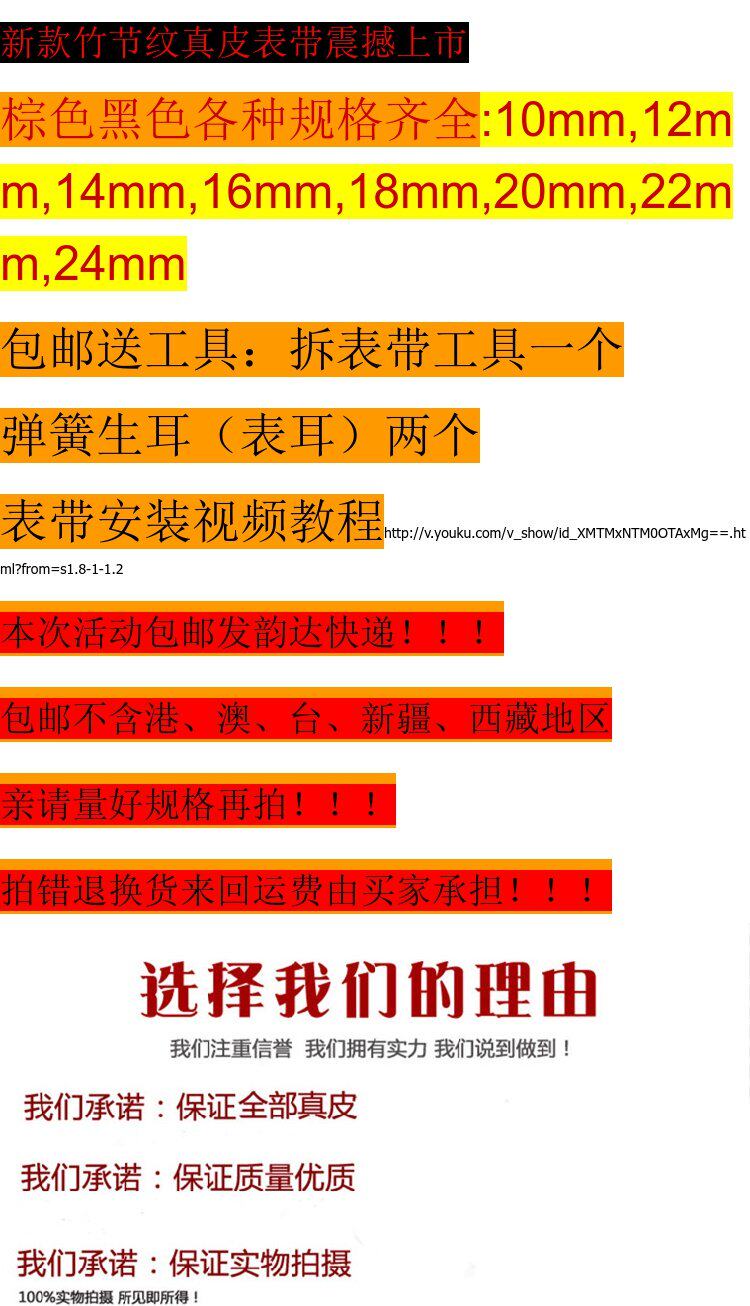 新款竹节纹真皮表带震撼上市

棕色黑色各种规格齐全:10mm,12mm,14mm,16mm,18mm,20mm,22mm,24mm

包邮送工具：拆表带工具一个

弹簧生耳（表耳）两个

表带安装视频教程http://v.youku.com/v_show/id_XMTMxNTM0OTAxMg==.html?from=s1.8-1-1.2

本次活动包邮发韵达快递！！！

包邮不含港、澳、台、新疆、西藏地区

亲请量好规格再拍！！！

拍错退换货来回运费由买家承担！！！

选择我们的理由

我们注重信誉 我们拥有实力 我们说到做到！

我们承诺：保证全部真皮

我们承诺：保证质量优质

我们承诺：保证实物拍摄

100%实物拍摄 所见即所得！